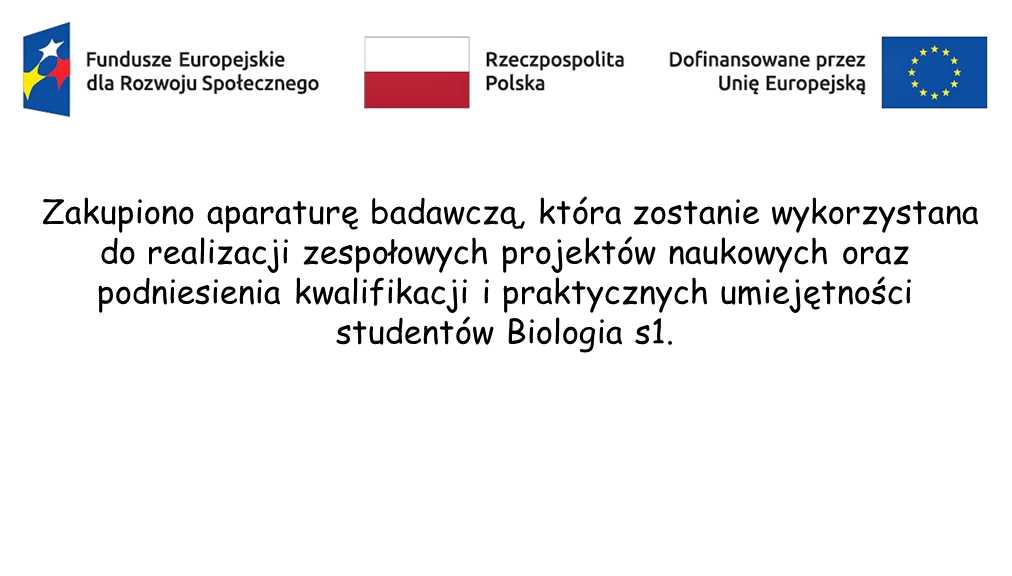 Fundusze Europejskie
dla Rozwoju Społecznego

Rzeczpospolita
Polska

Dofinansowane przez
Unię Europejską

Zakupiono aparaturę badawczą, która zostanie wykorzystana do realizacji zespołowych projektów naukowych oraz podniesienia kwalifikacji i praktycznych umiejętności studentów Biologia s1.